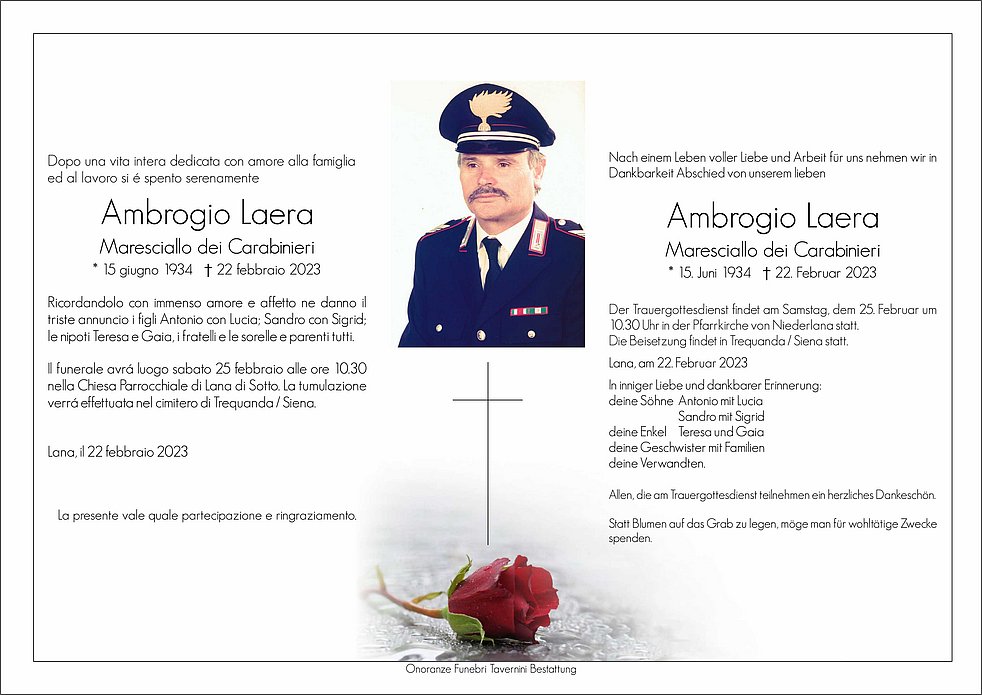 Dopo una vita intera dedicata con amore alla famiglia ed al lavoro si é spento serenamente

Ambrogio Laera
Maresciallo dei Carabinieri
* 15 giugno 1934 † 22 febbraio 2023

Ricordandolo con immenso amore e affetto ne danno il triste annuncio i figli Antonio con Lucia; Sandro con Sigrid; le nipoti Teresa e Gaia, i fratelli e le sorelle e parenti tutti.

Il funerale avrá luogo sabato 25 febbraio alle ore 10.30 nella Chiesa Parrocchiale di Lana di Sotto. La tumulazione verrá effettuata nel cimitero di Trequanda / Siena.

Lana, il 22 febbraio 2023

La presente vale quale partecipazione e ringraziamento.

Nach einem Leben voller Liebe und Arbeit für uns nehmen wir in Dankbarkeit Abschied von unserem lieben

Ambrogio Laera
Maresciallo dei Carabinieri
* 15. Juni 1934 † 22. Februar 2023

Der Trauergottesdienst findet am Samstag, dem 25. Februar um 10.30 Uhr in der Pfarrkirche von Niederlana statt.
Die Beisetzung findet in Trequanda / Siena statt.

Lana, am 22. Februar 2023

In inniger Liebe und dankbarer Erinnerung:
deine Söhne Antonio mit Lucia
Sandro mit Sigrid
deine Enkel Teresa und Gaia
deine Geschwister mit Familien
deine Verwandten.

Allen, die am Trauergottesdienst teilnehmen ein herzliches Dankeschön.

Statt Blumen auf das Grab zu legen, möge man für wohltätige Zwecke spenden.

Onoranze Funebri Tavernini Bestattung